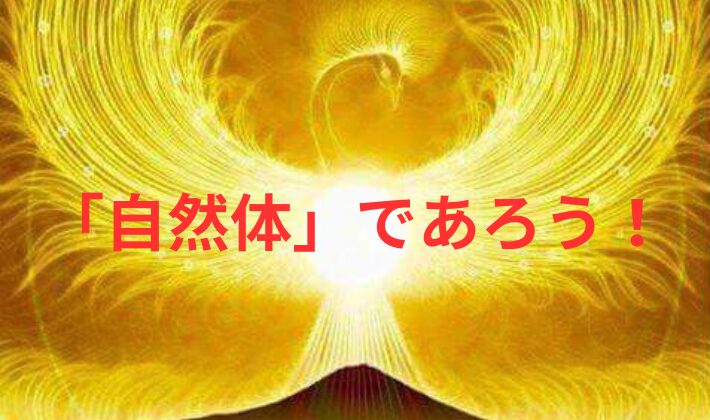 「自然体」であろう！